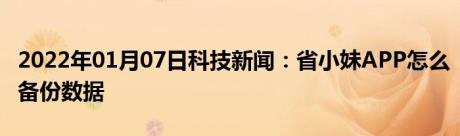 2022年01月07日科技新闻：省小妹APP怎么备份数据